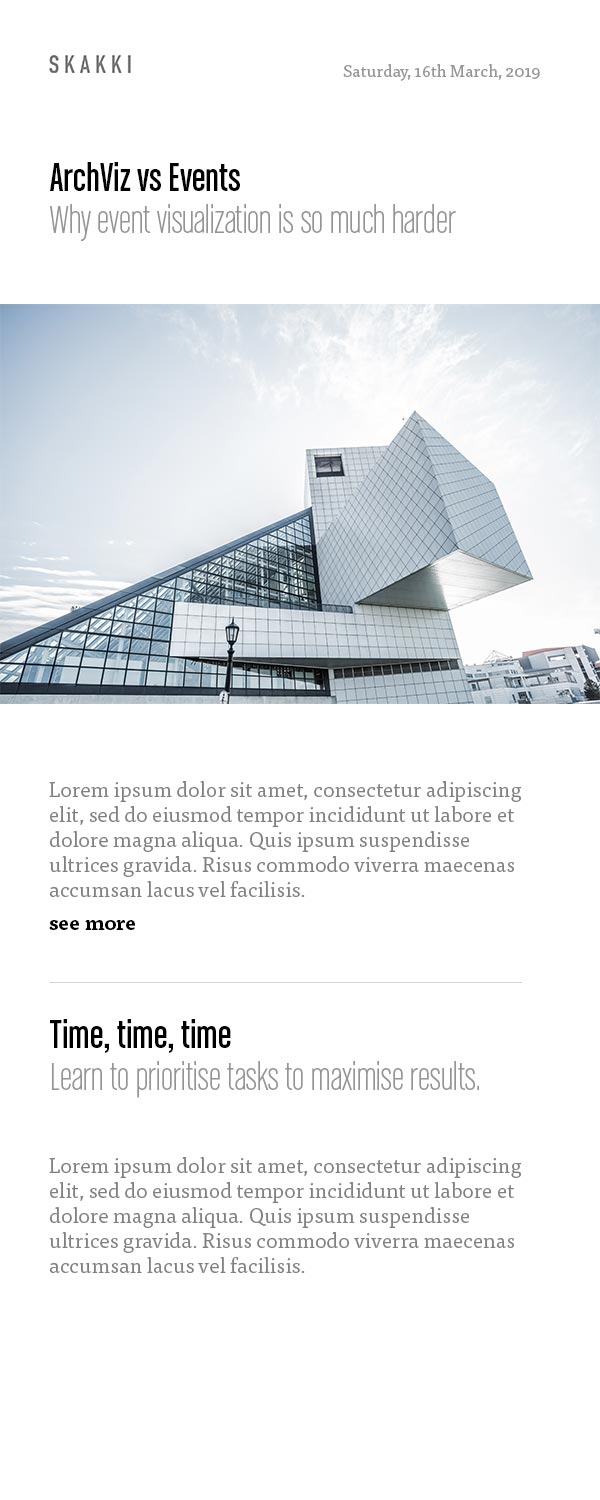 SKAKKI

Saturday, 16th March, 2019

ArchViz vs Events

Why event visualization is so much harder

Lorem ipsum dolor sit amet, consectetur adipiscing elit, sed do eiusmod tempor incididunt ut labore et dolore magna aliqua. Quis ipsum suspendisse ultrices gravida. Risus commodo viverra maecenas accumsan lacus vel facilisis.

see more

Time, time, time

Learn to prioritise tasks to maximise results.

Lorem ipsum dolor sit amet, consectetur adipiscing elit, sed do eiusmod tempor incididunt ut labore et dolore magna aliqua. Quis ipsum suspendisse ultrices gravida. Risus commodo viverra maecenas accumsan lacus vel facilisis.